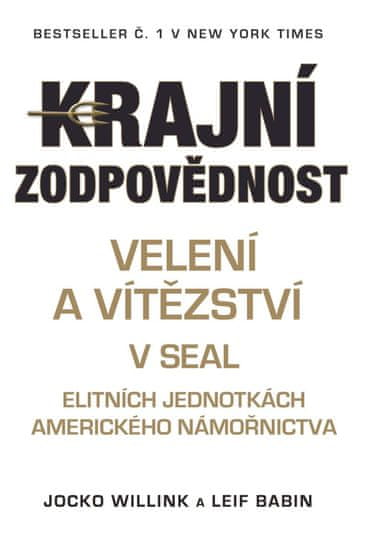 BESTSELLER Č. 1 V NEW YORK TIMES

KRAJNÍ ZODPOVĚDNOST

VELENÍ A VÍTĚZSTVÍ V SEAL

ELITNÍCH JEDNOTKÁCH AMERICKÉHO NÁMOŘNICTVA

JOCKO WILLINK A LEIF BABIN